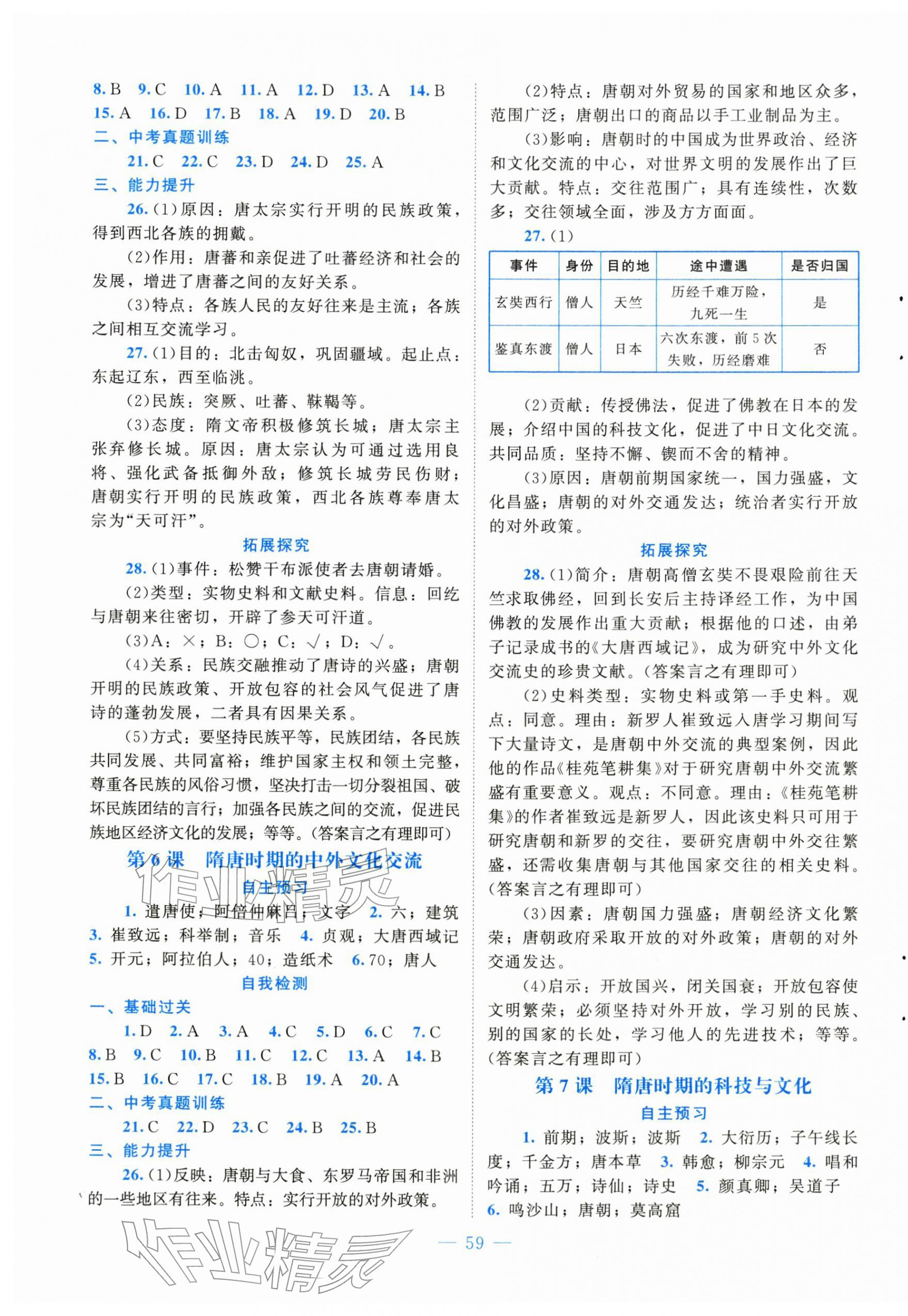 8.B 9.C 10.A 11.A 12.D 13.A 14.B 15.A 16.D 17.B 18.A 19.D 20.B

二、中考真题训练

21.C 22.C 23.D 24.D 25.A

三、能力提升

26.(1)原因：唐太宗实行开明的民族政策，得到西北各族的拥戴。

(2)作用：唐蕃和亲促进了吐蕃经济和社会的发展，增进了唐蕃之间的友好关系。

(3)特点：各族人民的友好往来是主流；各族之间相互交流学习。

27.(1)目的：北击匈奴，巩固疆域。起止点：东起辽东，西至临洮。

(2)民族：突厥、吐蕃、靺鞨等。

(3)态度：隋文帝积极修筑长城；唐太宗主张弃修长城。原因：唐太宗认为可通过选用良将、强化武备抵御外敌；修筑长城劳民伤财；唐朝实行开明的民族政策，西北各族尊奉唐太宗为“天可汗”。

拓展探究

28.(1)事件：松赞干布派使者去唐朝请婚。

(2)类型：实物史料和文献史料。信息：回纥与唐朝来往密切，开辟了参天可汗道。

(3)A：×；B：○；C：√；D：√。

(4)关系：民族交融推动了唐诗的兴盛；唐朝开明的民族政策、开放包容的社会风气促进了唐诗的蓬勃发展，二者具有因果关系。

(5)方式：要坚持民族平等，民族团结，各民族共同发展、共同富裕；维护国家主权和领土完整，尊重各民族的风俗习惯，坚决打击一切分裂祖国、破坏民族团结的言行；加强各民族之间的交流，促进民族地区经济文化的发展；等等。(答案言之有理即可)

第6课 隋唐时期的中外文化交流

自主预习

1.遣唐使；阿倍仲麻吕；文字 2.六；建筑 3.崔致远；科举制；音乐 4.贞观；大唐西域记 5.开元；阿拉伯人；40；造纸术 6.70；唐人

自我检测

一、基础过关

1.D 2.A 3.A 4.C 5.D 6.C 7.C 8.B 9.C 10.B 11.C 12.C 13.A 14.B 15.B 16.C 17.C 18.B 19.A 20.A

二、中考真题训练

21.C 22.D 23.C 24.B 25.B

三、能力提升

26.(1)反映：唐朝与大食、东罗马帝国和非洲的一些地区有往来。特点：实行开放的对外政策。

(2)特点：唐朝对外贸易的国家和地区众多，范围广泛；唐朝出口的商品以手工业制品为主。

(3)影响：唐朝时的中国成为世界政治、经济和文化交流的中心，对世界文明的发展作出了巨大贡献。特点：交往范围广；具有连续性，次数多；交往领域全面，涉及方方面面。

27.(1)

| 事件 | 身份 | 目的地 | 途中遭遇 | 是否归国 |
|---|---|---|---|---|
| 玄奘西行 | 僧人 | 天竺 | 历经千难万险，九死一生 | 是 |
| 鉴真东渡 | 僧人 | 日本 | 六次东渡，前5次失败，历经磨难 | 否 |

(2)贡献：传授佛法，促进了佛教在日本的发展；介绍中国的科技文化，促进了中日文化交流。共同品质：坚持不懈、锲而不舍的精神。

(3)原因：唐朝前期国家统一，国力强盛，文化昌盛；唐朝的对外交通发达；统治者实行开放的对外政策。

拓展探究

28.(1)简介：唐朝高僧玄奘不畏艰险前往天竺求取佛经，回到长安后主持译经工作，为中国佛教的发展作出重大贡献；根据他的口述，由弟子记录成书的《大唐西域记》，成为研究中外文化交流史的珍贵文献。(答案言之有理即可)

(2)史料类型：实物史料或第一手史料。观点：同意。理由：新罗人崔致远入唐学习期间写下大量诗文，是唐朝中外交流的典型案例，因此他的作品《桂苑笔耕集》对于研究唐朝中外交流繁盛有重要意义。观点：不同意。理由：《桂苑笔耕集》的作者崔致远是新罗人，因此该史料只可用于研究唐朝和新罗的交往，要研究唐朝中外交往繁盛，还需收集唐朝与其他国家交往的相关史料。(答案言之有理即可)

(3)因素：唐朝国力强盛；唐朝经济文化繁荣；唐朝政府采取开放的对外政策；唐朝的对外交通发达。

(4)启示：开放国兴，闭关国衰；开放包容使文明繁荣；必须坚持对外开放，学习别的民族、别的国家的长处，学习他人的先进技术；等等。(答案言之有理即可)

第7课 隋唐时期的科技与文化

自主预习

1.前期；波斯；波斯 2.大衍历；子午线长度；千金方；唐本草 3.韩愈；柳宗元 4.唱和吟诵；五万；诗仙；诗史 5.颜真卿；吴道子 6.鸣沙山；唐朝；莫高窟

— 59 —

作业精灵